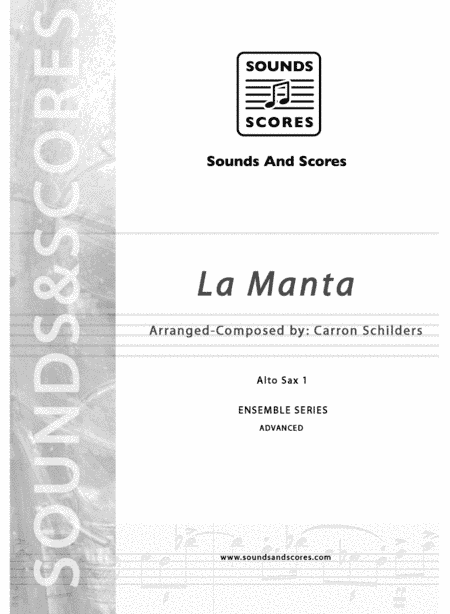 SOUNDS&SCORES

SOUNDS
SCORES

Sounds And Scores

La Manta

Arranged-Composed by: Carron Schilders

Alto Sax 1

ENSEMBLE SERIES
ADVANCED

www.soundsandscores.com